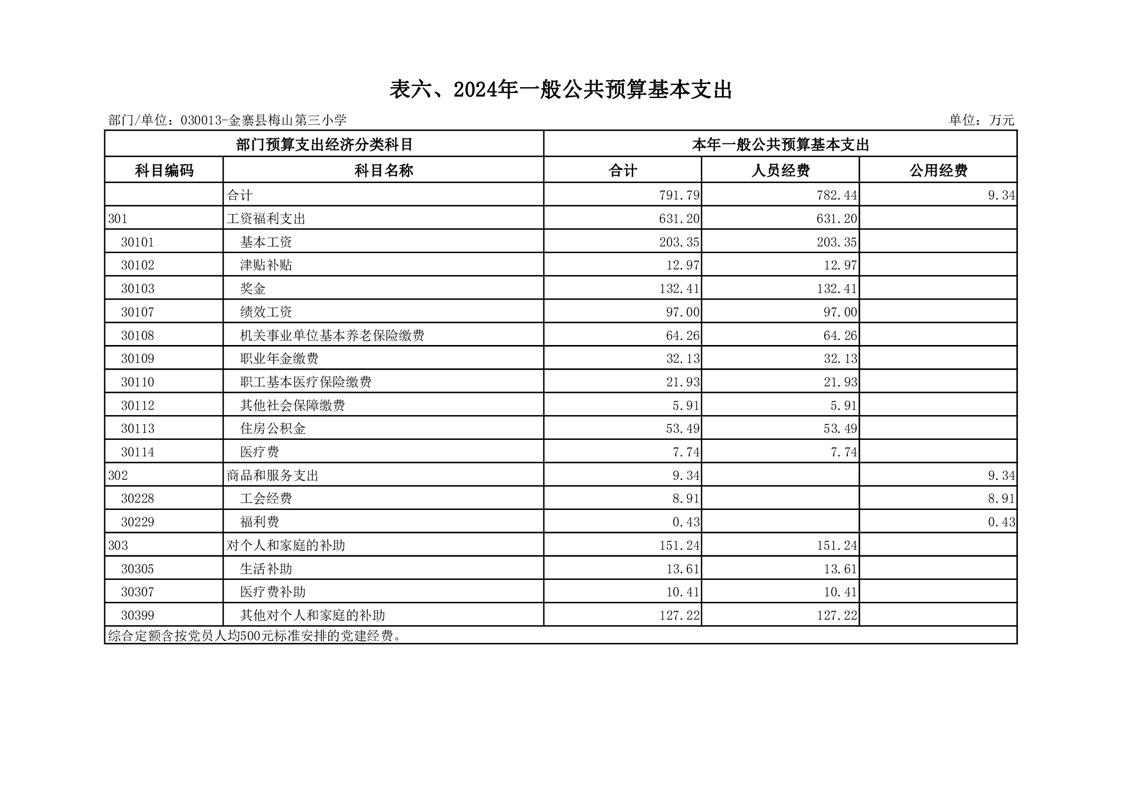 表六、2024年一般公共预算基本支出

部门/单位：030013-金寨县梅山第三小学

单位：万元

| 部门预算支出经济分类科目 | | 本年一般公共预算基本支出 | | |
|---|---|---|---|---|
| 科目编码 | 科目名称 | 合计 | 人员经费 | 公用经费 |
| | 合计 | 791.79 | 782.44 | 9.34 |
| 301 | 工资福利支出 | 631.20 | 631.20 | |
| 30101 | 基本工资 | 203.35 | 203.35 | |
| 30102 | 津贴补贴 | 12.97 | 12.97 | |
| 30103 | 奖金 | 132.41 | 132.41 | |
| 30107 | 绩效工资 | 97.00 | 97.00 | |
| 30108 | 机关事业单位基本养老保险缴费 | 64.26 | 64.26 | |
| 30109 | 职业年金缴费 | 32.13 | 32.13 | |
| 30110 | 职工基本医疗保险缴费 | 21.93 | 21.93 | |
| 30112 | 其他社会保障缴费 | 5.91 | 5.91 | |
| 30113 | 住房公积金 | 53.49 | 53.49 | |
| 30114 | 医疗费 | 7.74 | 7.74 | |
| 302 | 商品和服务支出 | 9.34 | | 9.34 |
| 30228 | 工会经费 | 8.91 | | 8.91 |
| 30229 | 福利费 | 0.43 | | 0.43 |
| 303 | 对个人和家庭的补助 | 151.24 | 151.24 | |
| 30305 | 生活补助 | 13.61 | 13.61 | |
| 30307 | 医疗费补助 | 10.41 | 10.41 | |
| 30399 | 其他对个人和家庭的补助 | 127.22 | 127.22 | |

综合定额含按党员人均500元标准安排的党建经费。